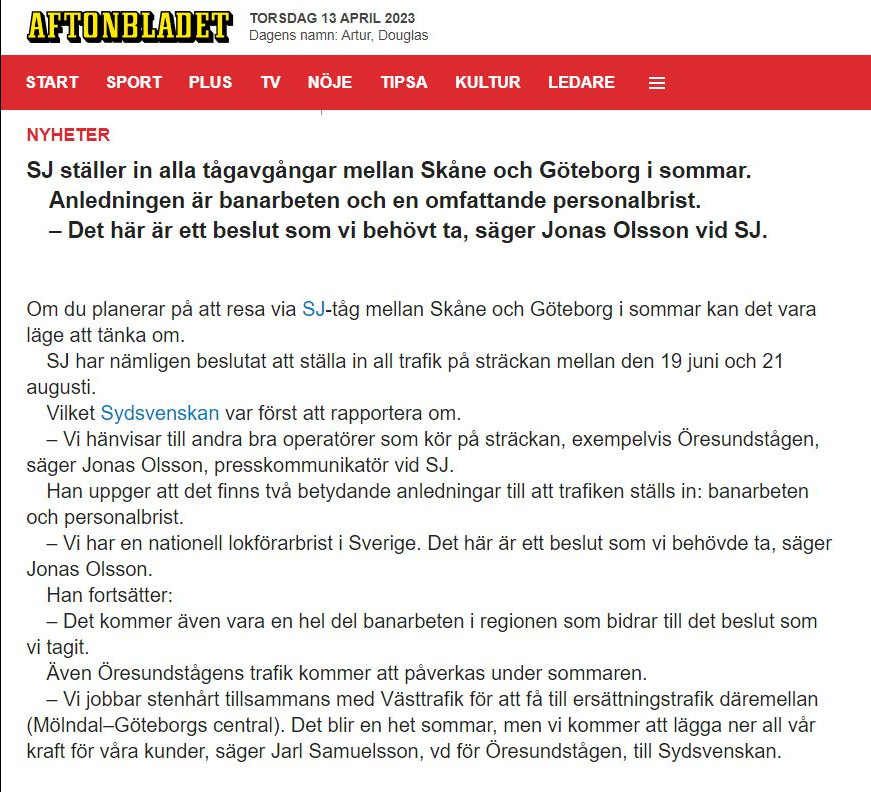 AFTONBLADET

TORSDAG 13 APRIL 2023
Dagens namn: Artur, Douglas

START SPORT PLUS TV NÖJE TIPSA KULTUR LEDARE

NYHETER

SJ ställer in alla tågavgångar mellan Skåne och Göteborg i sommar. Anledningen är banarbeten och en omfattande personalbrist.
– Det här är ett beslut som vi behövt ta, säger Jonas Olsson vid SJ.

Om du planerar på att resa via SJ-tåg mellan Skåne och Göteborg i sommar kan det vara läge att tänka om.

SJ har nämligen beslutat att ställa in all trafik på sträckan mellan den 19 juni och 21 augusti.

Vilket Sydsvenskan var först att rapportera om.

– Vi hänvisar till andra bra operatörer som kör på sträckan, exempelvis Öresundstågen, säger Jonas Olsson, presskommunikatör vid SJ.

Han uppger att det finns två betydande anledningar till att trafiken ställs in: banarbeten och personalbrist.

– Vi har en nationell lokförarbrist i Sverige. Det här är ett beslut som vi behövde ta, säger Jonas Olsson.

Han fortsätter:

– Det kommer även vara en hel del banarbeten i regionen som bidrar till det beslut som vi tagit.

Även Öresundstågens trafik kommer att påverkas under sommaren.

– Vi jobbar stenhårt tillsammans med Västtrafik för att få till ersättningstrafik däremellan (Mölndal–Göteborgs central). Det blir en het sommar, men vi kommer att lägga ner all vår kraft för våra kunder, säger Jarl Samuelsson, vd för Öresundstågen, till Sydsvenskan.